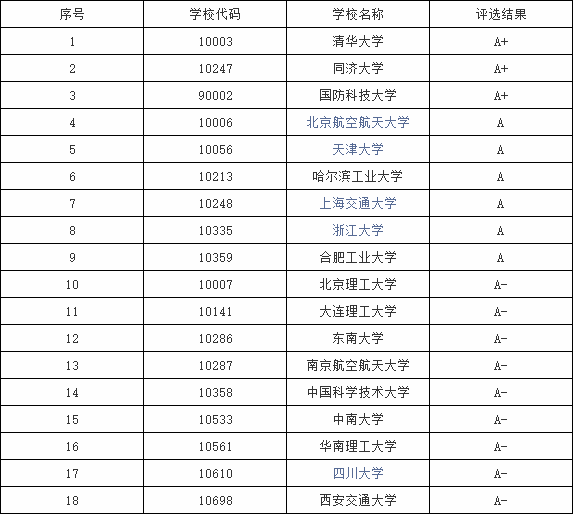 | 序号 | 学校代码 | 学校名称 | 评选结果 |
|---|---|---|---|
| 1 | 10003 | 清华大学 | A+ |
| 2 | 10247 | 同济大学 | A+ |
| 3 | 90002 | 国防科技大学 | A+ |
| 4 | 10006 | 北京航空航天大学 | A |
| 5 | 10056 | 天津大学 | A |
| 6 | 10213 | 哈尔滨工业大学 | A |
| 7 | 10248 | 上海交通大学 | A |
| 8 | 10335 | 浙江大学 | A |
| 9 | 10359 | 合肥工业大学 | A |
| 10 | 10007 | 北京理工大学 | A- |
| 11 | 10141 | 大连理工大学 | A- |
| 12 | 10286 | 东南大学 | A- |
| 13 | 10287 | 南京航空航天大学 | A- |
| 14 | 10358 | 中国科学技术大学 | A- |
| 15 | 10533 | 中南大学 | A- |
| 16 | 10561 | 华南理工大学 | A- |
| 17 | 10610 | 四川大学 | A- |
| 18 | 10698 | 西安交通大学 | A- |